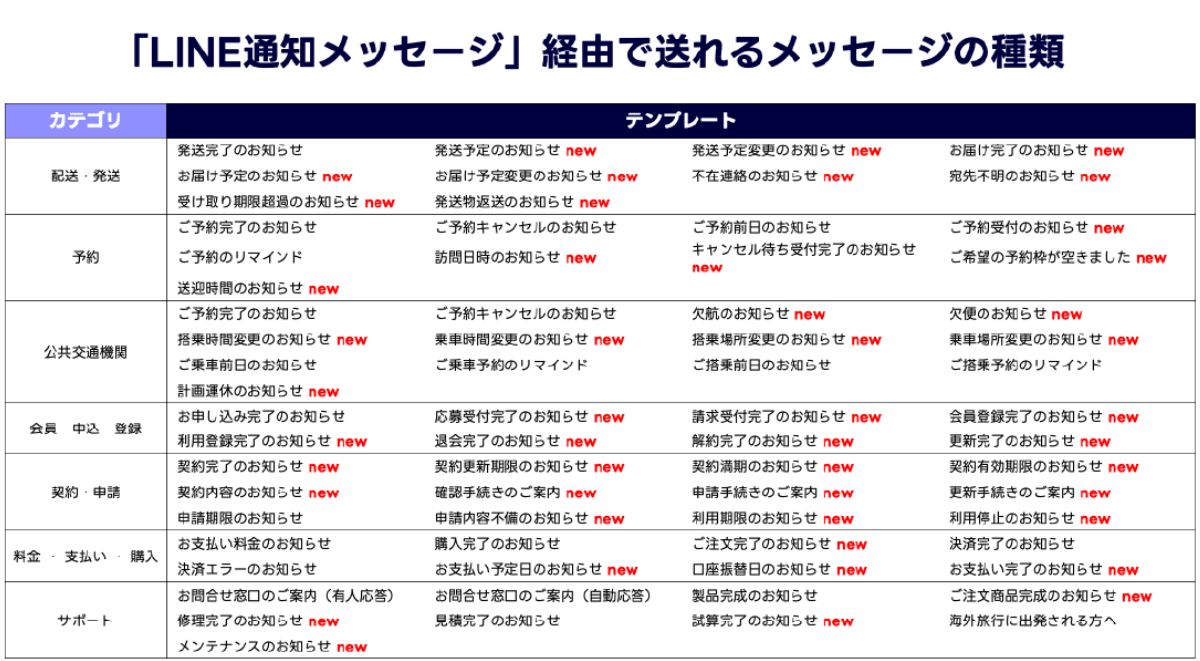 「LINE通知メッセージ」経由で送れるメッセージの種類

| カテゴリ | テンプレート | | | |
|---|---|---|---|---|
| 配送・発送 | 発送完了のお知らせ | 発送予定のお知らせ new | 発送予定変更のお知らせ new | お届け完了のお知らせ new |
| | お届け予定のお知らせ new | お届け予定変更のお知らせ new | 不在連絡のお知らせ new | 宛先不明のお知らせ new |
| | 受け取り期限超過のお知らせ new | 発送物返送のお知らせ new | | |
| 予約 | ご予約完了のお知らせ | ご予約キャンセルのお知らせ | ご予約前日のお知らせ | ご予約受付のお知らせ new |
| | ご予約のリマインド | 訪問日時のお知らせ new | キャンセル待ち受付完了のお知らせ new | ご希望の予約枠が空きました new |
| | 送迎時間のお知らせ new | | | |
| 公共交通機関 | ご予約完了のお知らせ | ご予約キャンセルのお知らせ | 欠航のお知らせ new | 欠便のお知らせ new |
| | 搭乗時間変更のお知らせ new | 乗車時間変更のお知らせ new | 搭乗場所変更のお知らせ new | 乗車場所変更のお知らせ new |
| | ご乗車前日のお知らせ | ご乗車予約のリマインド | ご搭乗前日のお知らせ | ご搭乗予約のリマインド |
| | 計画運休のお知らせ new | | | |
| 会員　申込　登録 | お申し込み完了のお知らせ | 応募受付完了のお知らせ new | 請求受付完了のお知らせ new | 会員登録完了のお知らせ new |
| | 利用登録完了のお知らせ new | 退会完了のお知らせ new | 解約完了のお知らせ new | 更新完了のお知らせ new |
| 契約・申請 | 契約完了のお知らせ new | 契約更新期限のお知らせ new | 契約満期のお知らせ new | 契約有効期限のお知らせ new |
| | 契約内容のお知らせ new | 確認手続きのご案内 new | 申請手続きのご案内 new | 更新手続きのご案内 new |
| | 申請期限のお知らせ | 申請内容不備のお知らせ new | 利用期限のお知らせ new | 利用停止のお知らせ new |
| 料金・支払い・購入 | お支払い料金のお知らせ | 購入完了のお知らせ | ご注文完了のお知らせ new | 決済完了のお知らせ |
| | 決済エラーのお知らせ | お支払い予定日のお知らせ new | 口座振替日のお知らせ new | お支払い完了のお知らせ new |
| サポート | お問合せ窓口のご案内（有人応答） | お問合せ窓口のご案内（自動応答） | 製品完成のお知らせ | ご注文商品完成のお知らせ new |
| | 修理完了のお知らせ new | 見積完了のお知らせ | 試算完了のお知らせ new | 海外旅行に出発される方へ |
| | メンテナンスのお知らせ new | | | |